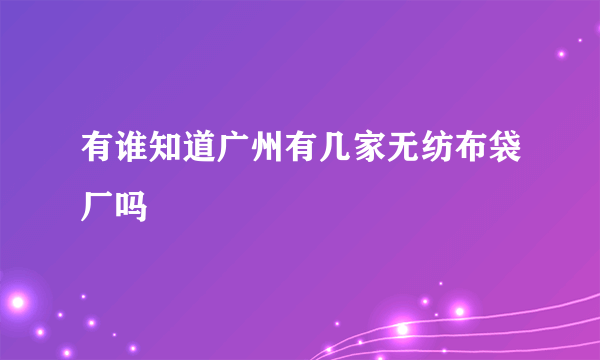 有谁知道广州有几家无纺布袋厂吗